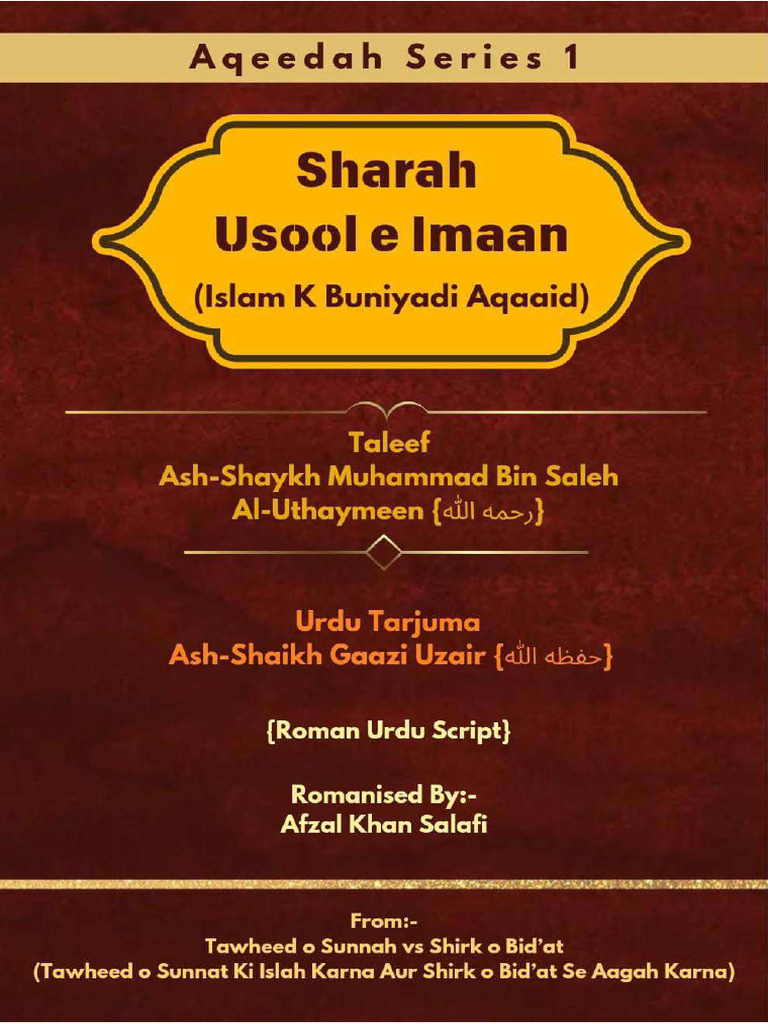 Aqeedah Series 1

Sharah
Usool e Imaan
(Islam K Buniyadi Aqaaid)

Taleef
Ash-Shaykh Muhammad Bin Saleh
Al-Uthaymeen {رحمه الله}

Urdu Tarjuma
Ash-Shaikh Gaazi Uzair {حفظه الله}

{Roman Urdu Script}

Romanised By:-
Afzal Khan Salafi

From:-
Tawheed o Sunnah vs Shirk o Bid'at
(Tawheed o Sunnat Ki Islah Karna Aur Shirk o Bid'at Se Aagah Karna)